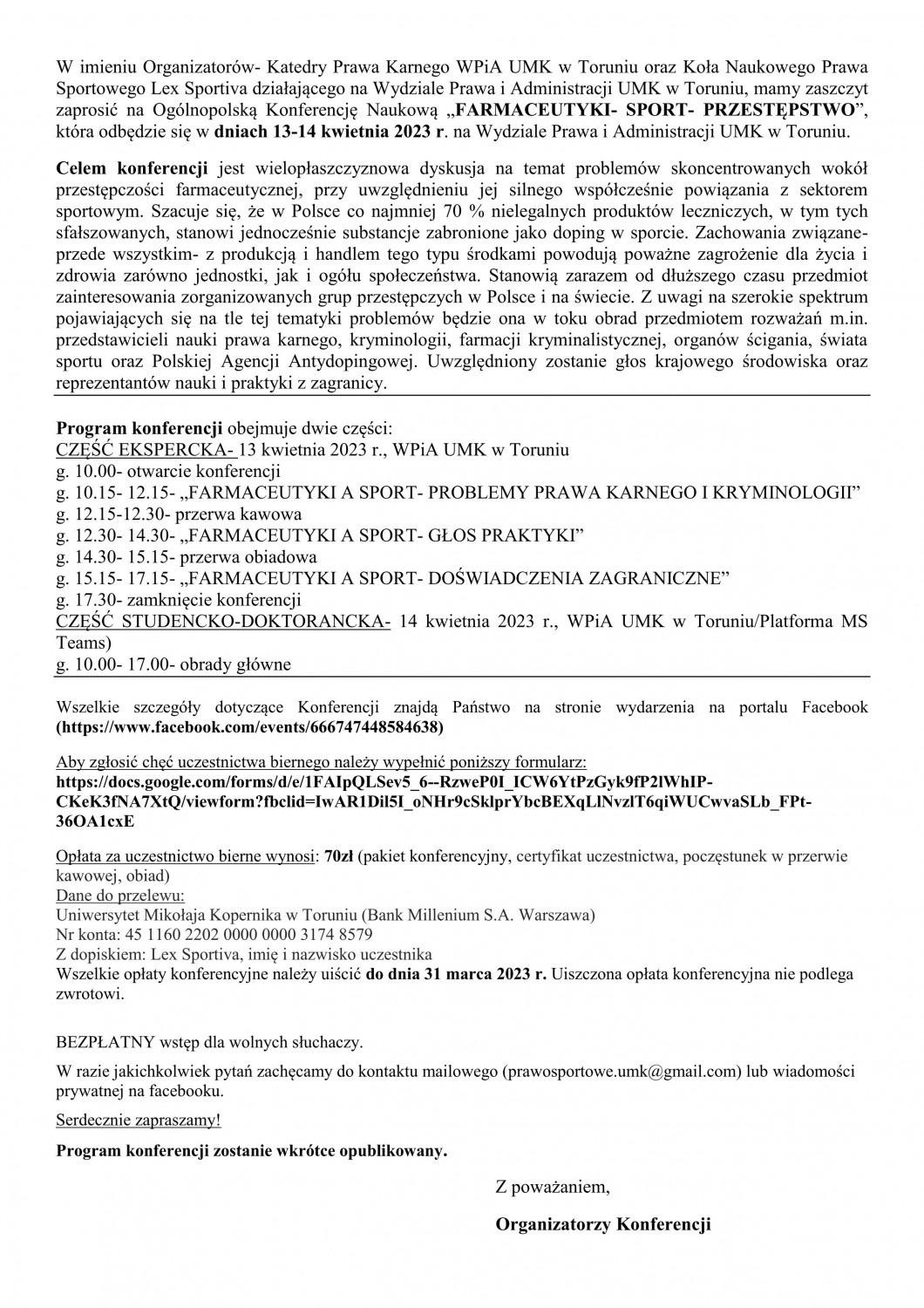 W imieniu Organizatorów- Katedry Prawa Karnego WPiA UMK w Toruniu oraz Koła Naukowego Prawa Sportowego Lex Sportiva działającego na Wydziale Prawa i Administracji UMK w Toruniu, mamy zaszczyt zaprosić na Ogólnopolską Konferencję Naukową „FARMACEUTYKI- SPORT- PRZESTĘPSTWO”, która odbędzie się w dniach 13-14 kwietnia 2023 r. na Wydziale Prawa i Administracji UMK w Toruniu.

Celem konferencji jest wielopłaszczyznowa dyskusja na temat problemów skoncentrowanych wokół przestępczości farmaceutycznej, przy uwzględnieniu jej silnego współcześnie powiązania z sektorem sportowym. Szacuje się, że w Polsce co najmniej 70 % nielegalnych produktów leczniczych, w tym tych sfałszowanych, stanowi jednocześnie substancje zabronione jako doping w sporcie. Zachowania związane- przede wszystkim- z produkcją i handlem tego typu środkami powodują poważne zagrożenie dla życia i zdrowia zarówno jednostki, jak i ogółu społeczeństwa. Stanowią zarazem od dłuższego czasu przedmiot zainteresowania zorganizowanych grup przestępczych w Polsce i na świecie. Z uwagi na szerokie spektrum pojawiających się na tle tej tematyki problemów będzie ona w toku obrad przedmiotem rozważań m.in. przedstawicieli nauki prawa karnego, kryminologii, farmacji kryminalistycznej, organów ścigania, świata sportu oraz Polskiej Agencji Antydopingowej. Uwzględniony zostanie głos krajowego środowiska oraz reprezentantów nauki i praktyki z zagranicy.

Program konferencji obejmuje dwie części:
CZĘŚĆ EKSPERCKA- 13 kwietnia 2023 r., WPiA UMK w Toruniu
g. 10.00- otwarcie konferencji
g. 10.15- 12.15- „FARMACEUTYKI A SPORT- PROBLEMY PRAWA KARNEGO I KRYMINOLOGII”
g. 12.15-12.30- przerwa kawowa
g. 12.30- 14.30- „FARMACEUTYKI A SPORT- GŁOS PRAKTYKI”
g. 14.30- 15.15- przerwa obiadowa
g. 15.15- 17.15- „FARMACEUTYKI A SPORT- DOŚWIADCZENIA ZAGRANICZNE”
g. 17.30- zamknięcie konferencji
CZĘŚĆ STUDENCKO-DOKTORANCKA- 14 kwietnia 2023 r., WPiA UMK w Toruniu/Platforma MS Teams)
g. 10.00- 17.00- obrady główne

Wszelkie szczegóły dotyczące Konferencji znajdą Państwo na stronie wydarzenia na portalu Facebook (https://www.facebook.com/events/666747448584638)

Aby zgłosić chęć uczestnictwa biernego należy wypełnić poniższy formularz:
https://docs.google.com/forms/d/e/1FAIpQLSev5_6--RzweP0I_ICW6YtPzGyk9fP2lWhIP-CKeK3fNA7XtQ/viewform?fbclid=IwAR1Dil5I_oNHr9cSklprYbcBEXqLlNvzlT6qiWUCwvaSLb_FPt-36OA1cxE

Opłata za uczestnictwo bierne wynosi: 70zł (pakiet konferencyjny, certyfikat uczestnictwa, poczęstunek w przerwie kawowej, obiad)
Dane do przelewu:
Uniwersytet Mikołaja Kopernika w Toruniu (Bank Millenium S.A. Warszawa)
Nr konta: 45 1160 2202 0000 0000 3174 8579
Z dopiskiem: Lex Sportiva, imię i nazwisko uczestnika
Wszelkie opłaty konferencyjne należy uiścić do dnia 31 marca 2023 r. Uiszczona opłata konferencyjna nie podlega zwrotowi.

BEZPŁATNY wstęp dla wolnych słuchaczy.

W razie jakichkolwiek pytań zachęcamy do kontaktu mailowego (prawosportowe.umk@gmail.com) lub wiadomości prywatnej na facebooku.

Serdecznie zapraszamy!

Program konferencji zostanie wkrótce opublikowany.

Z poważaniem,

Organizatorzy Konferencji